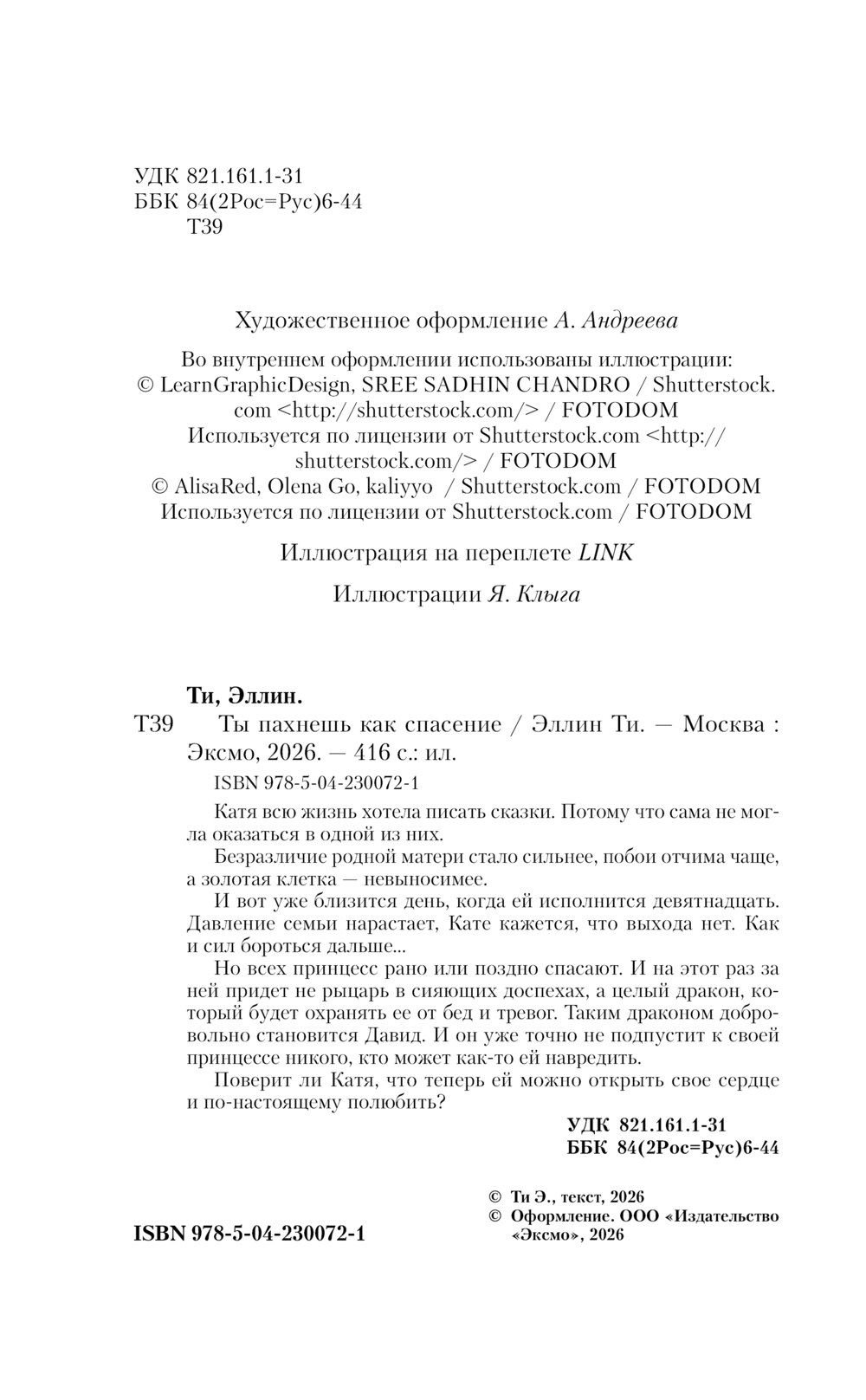 УДК 821.161.1-31
ББК 84(2Рос=Рус)6-44
Т39

Художественное оформление А. Андреева

Во внутреннем оформлении использованы иллюстрации:
© LearnGraphicDesign, SREE SADHIN CHANDRO / Shutterstock.com <http://shutterstock.com/> / FOTODOM
Используется по лицензии от Shutterstock.com <http://shutterstock.com/> / FOTODOM
© AlisaRed, Olena Go, kaliyyo / Shutterstock.com / FOTODOM
Используется по лицензии от Shutterstock.com / FOTODOM

Иллюстрация на переплете LINK

Иллюстрации Я. Клыга

Ти, Эллин.
Т39 Ты пахнешь как спасение / Эллин Ти. — Москва : Эксмо, 2026. — 416 с.: ил.

ISBN 978-5-04-230072-1

Катя всю жизнь хотела писать сказки. Потому что сама не могла оказаться в одной из них.

Безразличие родной матери стало сильнее, побои отчима чаще, а золотая клетка — невыносимее.

И вот уже близится день, когда ей исполнится девятнадцать. Давление семьи нарастает, Кате кажется, что выхода нет. Как и сил бороться дальше...

Но всех принцесс рано или поздно спасают. И на этот раз за ней придет не рыцарь в сияющих доспехах, а целый дракон, который будет охранять ее от бед и тревог. Таким драконом добровольно становится Давид. И он уже точно не подпустит к своей принцессе никого, кто может как-то ей навредить.

Поверит ли Катя, что теперь ей можно открыть свое сердце и по-настоящему полюбить?

УДК 821.161.1-31
ББК 84(2Рос=Рус)6-44

© Ти Э., текст, 2026
© Оформление. ООО «Издательство «Эксмо», 2026

ISBN 978-5-04-230072-1